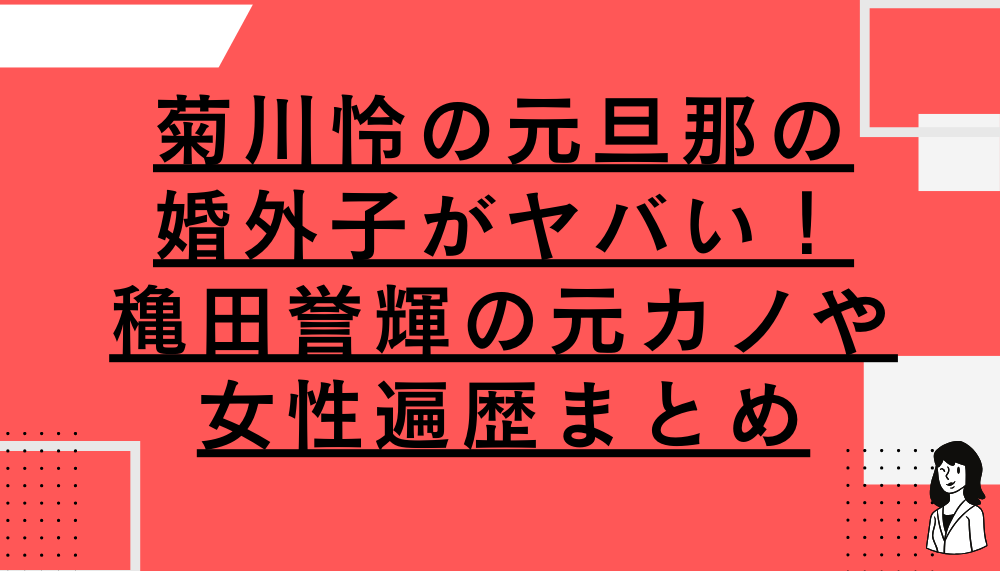 菊川怜の元旦那の婚外子がヤバい！穐田誉輝の元カノや女性遍歴まとめ